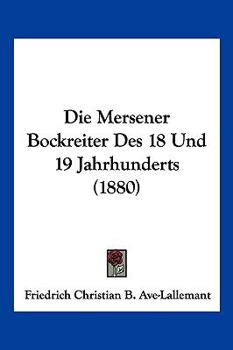 Die Mersener Bockreiter Des 18 Und 19 Jahrhunderts (1880)

Friedrich Christian B. Ave-Lallemant